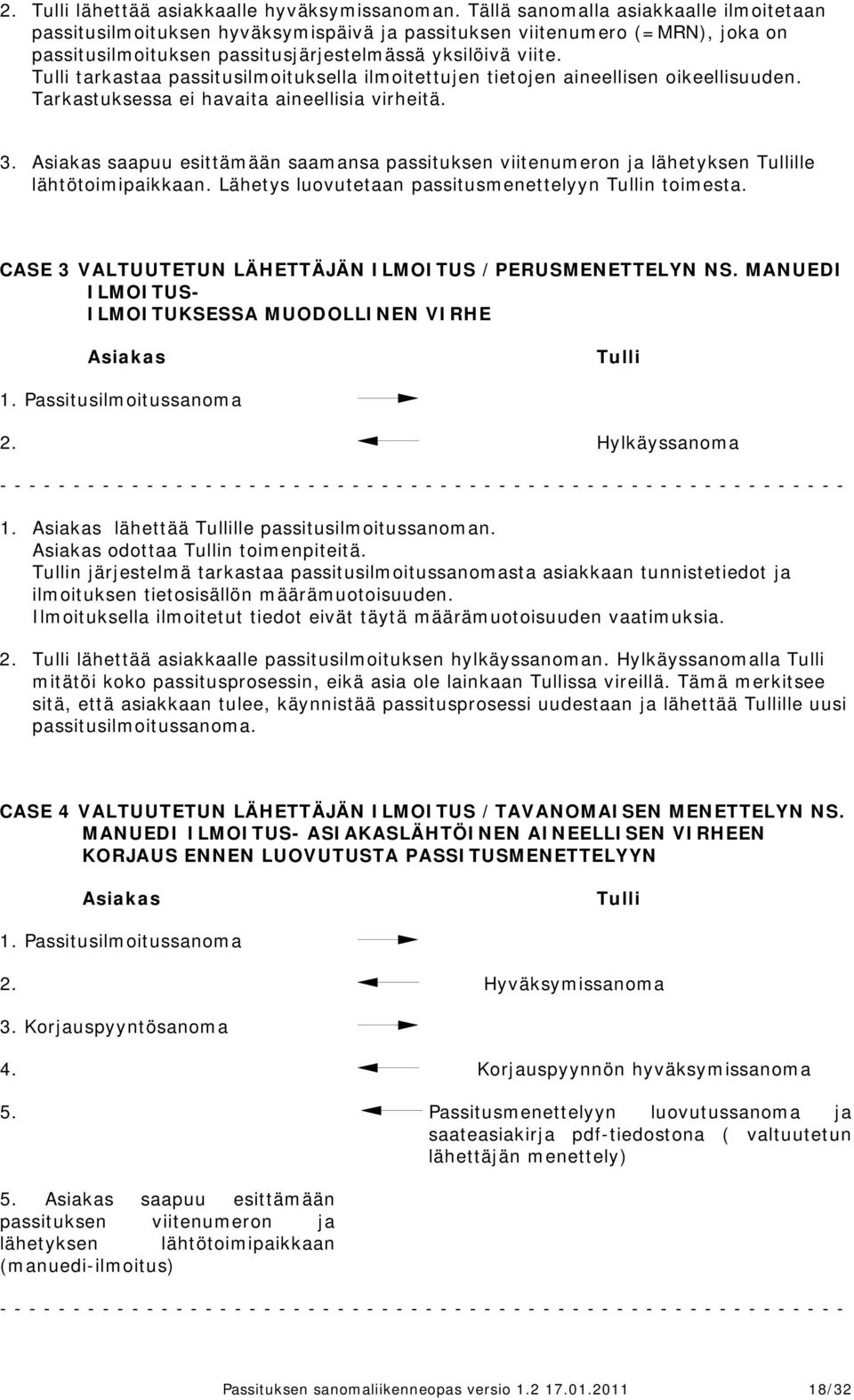 2. Tulli lähettää asiakkaalle hyväksymissanoman. Tällä sanomalla asiakkaalle ilmoitetaan passitusilmoituksen hyväksymispäivä ja passituksen viitenumero (=MRN), joka on passitusilmoituksen passitusjärjestelmässä yksilöivä viite. Tulli tarkastaa passitusilmoituksella ilmoitettujen tietojen aineellisen oikeellisuuden. Tarkastuksessa ei havaita aineellisia virheitä.

3. Asiakas saapuu esittämään saamansa passituksen viitenumeron ja lähetyksen Tullille lähtötoimipaikkaan. Lähetys luovutetaan passitusmenettelyyn Tullin toimesta.

CASE 3 VALTUUTETUN LÄHETTÄJÄN ILMOITUS / PERUSMENETTELYN NS. MANUEDI ILMOITUS- ILMOITUKSESSA MUODOLLINEN VIRHE

Asiakas Tulli

1. Passitusilmoitussanoma

2. Hylkäyssanoma

- - - - - - - - - - - - - - - - - - - - - - - - - - - - - - - - - - - - - - - - - - - - - - - - - - - - - - - - - - - - -

1. Asiakas lähettää Tullille passitusilmoitussanoman. Asiakas odottaa Tullin toimenpiteitä. Tullin järjestelmä tarkastaa passitusilmoitussanomasta asiakkaan tunnistetiedot ja ilmoituksen tietosisällön määrämuotoisuuden. Ilmoituksella ilmoitetut tiedot eivät täytä määrämuotoisuuden vaatimuksia.

2. Tulli lähettää asiakkaalle passitusilmoituksen hylkäyssanoman. Hylkäyssanomalla Tulli mitätöi koko passitusprosessin, eikä asia ole lainkaan Tullissa vireillä. Tämä merkitsee sitä, että asiakkaan tulee, käynnistää passitusprosessi uudestaan ja lähettää Tullille uusi passitusilmoitussanoma.

CASE 4 VALTUUTETUN LÄHETTÄJÄN ILMOITUS / TAVANOMAISEN MENETTELYN NS. MANUEDI ILMOITUS- ASIAKASLÄHTÖINEN AINEELLISEN VIRHEEN KORJAUS ENNEN LUOVUTUSTA PASSITUSMENETTELYYN

Asiakas Tulli

1. Passitusilmoitussanoma

2. Hyväksymissanoma

3. Korjauspyyntösanoma

4. Korjauspyynnön hyväksymissanoma

5. Passitusmenettelyyn luovutussanoma ja saateasiakirja pdf-tiedostona ( valtuutetun lähettäjän menettely)

5. Asiakas saapuu esittämään passituksen viitenumeron ja lähetyksen lähtötoimipaikkaan (manuedi-ilmoitus)

- - - - - - - - - - - - - - - - - - - - - - - - - - - - - - - - - - - - - - - - - - - - - - - - - - - - - - - - - - - - -

Passituksen sanomaliikenneopas versio 1.2 17.01.2011 18/32